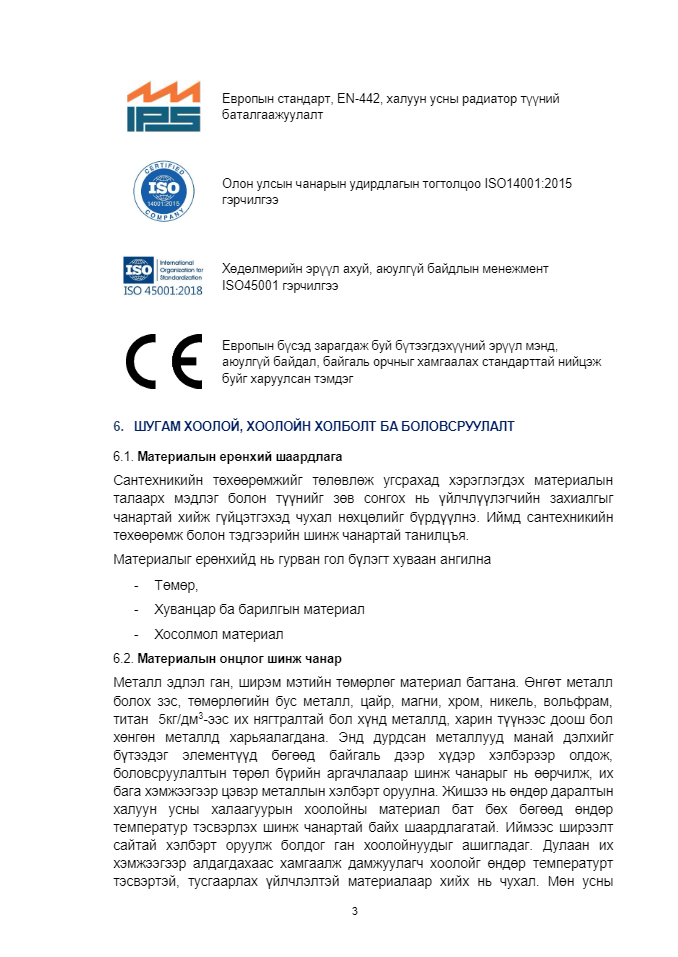 IPS

Европын стандарт, EN-442, халуун усны радиатор түүний баталгаажуулалт

CERTIFIED
ISO
14001:2015
COMPANY

Олон улсын чанарын удирдлагын тогтолцоо ISO14001:2015 гэрчилгээ

ISO International Organization for Standardization
ISO 45001:2018

Хөдөлмөрийн эрүүл ахуй, аюулгүй байдлын менежмент ISO45001 гэрчилгээ

CE

Европын бүсэд зарагдаж буй бүтээгдэхүүний эрүүл мэнд, аюулгүй байдал, байгаль орчныг хамгаалах стандарттай нийцэж буйг харуулсан тэмдэг

6. ШУГАМ ХООЛОЙ, ХООЛОЙН ХОЛБОЛТ БА БОЛОВСРУУЛАЛТ

6.1. Материалын ерөнхий шаардлага

Сантехникийн төхөөрөмжийг төлөвлөж угсрахад хэрэглэгдэх материалын талаарх мэдлэг болон түүнийг зөв сонгох нь үйлчлүүлэгчийн захиалгыг чанартай хийж гүйцэтгэхэд чухал нөхцөлийг бүрдүүлнэ. Иймд сантехникийн төхөөрөмж болон тэдгээрийн шинж чанартай танилцъя.

Материалыг ерөнхийд нь гурван гол бүлэгт хуваан ангилна

- Төмөр,
- Хуванцар ба барилгын материал
- Хосолмол материал

6.2. Материалын онцлог шинж чанар

Металл эдлэл ган, ширэм мэтийн төмөрлөг материал багтана. Өнгөт металл болох зэс, төмөрлөгийн бус металл, цайр, магни, хром, никель, вольфрам, титан 5кг/дм$^3$-ээс их нягтралтай бол хүнд металлд, харин түүнээс доош бол хөнгөн металлд харьяалагдана. Энд дурдсан металлууд манай дэлхийг бүтээдэг элементүүд бөгөөд байгаль дээр хүдэр хэлбэрээр олдож, боловсруулалтын төрөл бүрийн аргачлалаар шинж чанарыг нь өөрчилж, их бага хэмжээгээр цэвэр металлын хэлбэрт оруулна. Жишээ нь өндөр даралтын халуун усны халаагуурын хоолойны материал бат бөх бөгөөд өндөр температур тэсвэрлэх шинж чанартай байх шаардлагатай. Иймээс ширээлт сайтай хэлбэрт оруулж болдог ган хоолойнуудыг ашигладаг. Дулаан их хэмжээгээр алдагдахаас хамгаалж дамжуулагч хоолойг өндөр температурт тэсвэртэй, тусгаарлах үйлчлэлтэй материалаар хийх нь чухал. Мөн усны

3